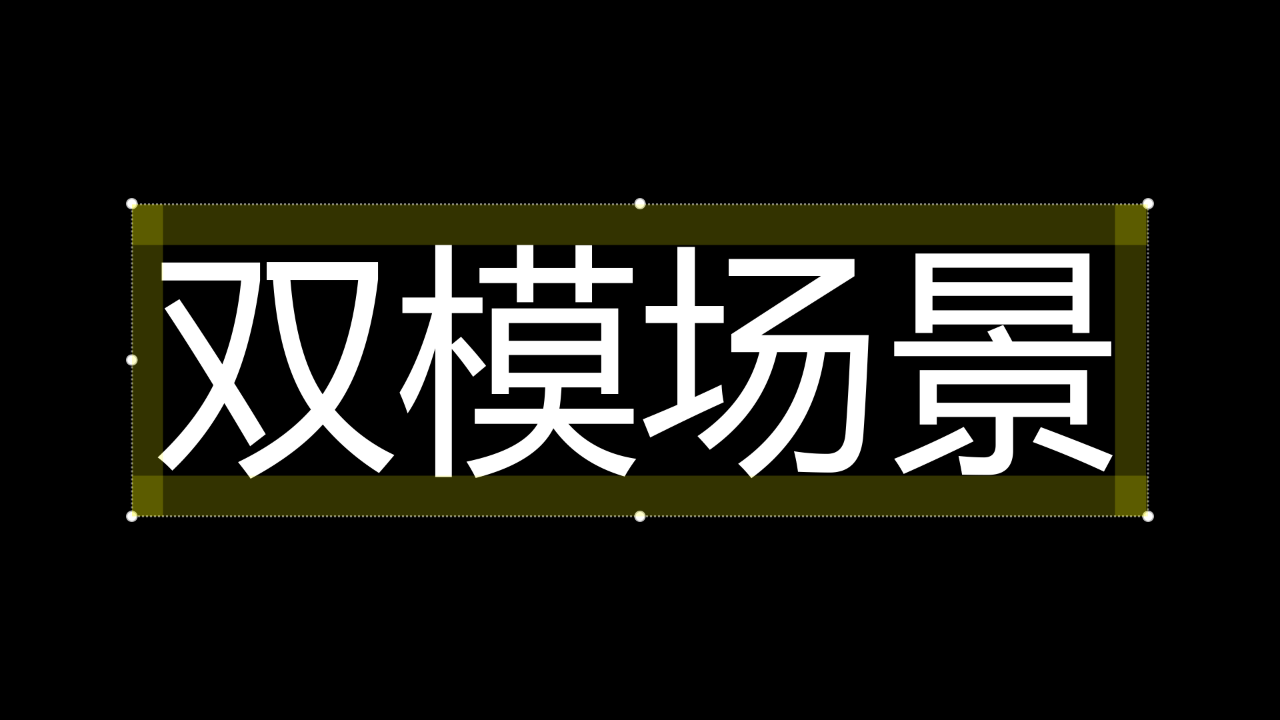 双模场景